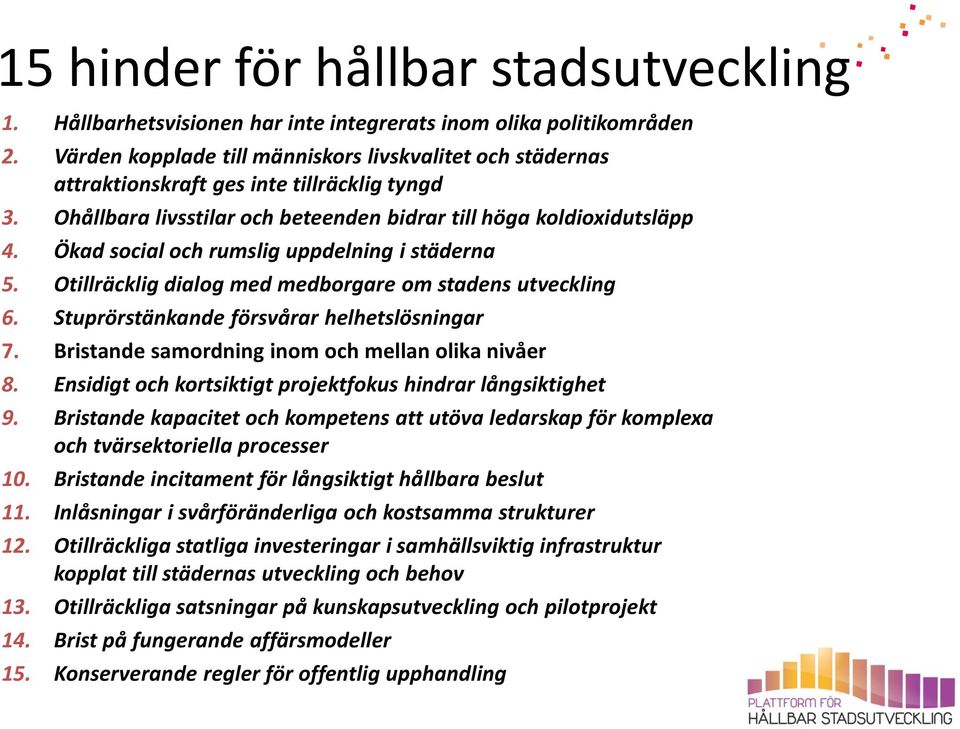 15 hinder för hållbar stadsutveckling

1. Hållbarhetsvisionen har inte integrerats inom olika politikområden
2. Värden kopplade till människors livskvalitet och städernas attraktionskraft ges inte tillräcklig tyngd
3. Ohållbara livsstilar och beteenden bidrar till höga koldioxidutsläpp
4. Ökad social och rumslig uppdelning i städerna
5. Otillräcklig dialog med medborgare om stadens utveckling
6. Stuprörstänkande försvårar helhetslösningar
7. Bristande samordning inom och mellan olika nivåer
8. Ensidigt och kortsiktigt projektfokus hindrar långsiktighet
9. Bristande kapacitet och kompetens att utöva ledarskap för komplexa och tvärsektoriella processer
10. Bristande incitament för långsiktigt hållbara beslut
11. Inlåsningar i svårföränderliga och kostsamma strukturer
12. Otillräckliga statliga investeringar i samhällsviktig infrastruktur kopplat till städernas utveckling och behov
13. Otillräckliga satsningar på kunskapsutveckling och pilotprojekt
14. Brist på fungerande affärsmodeller
15. Konserverande regler för offentlig upphandling

PLATTFORM FÖR
HÅLLBAR STADSUTVECKLING